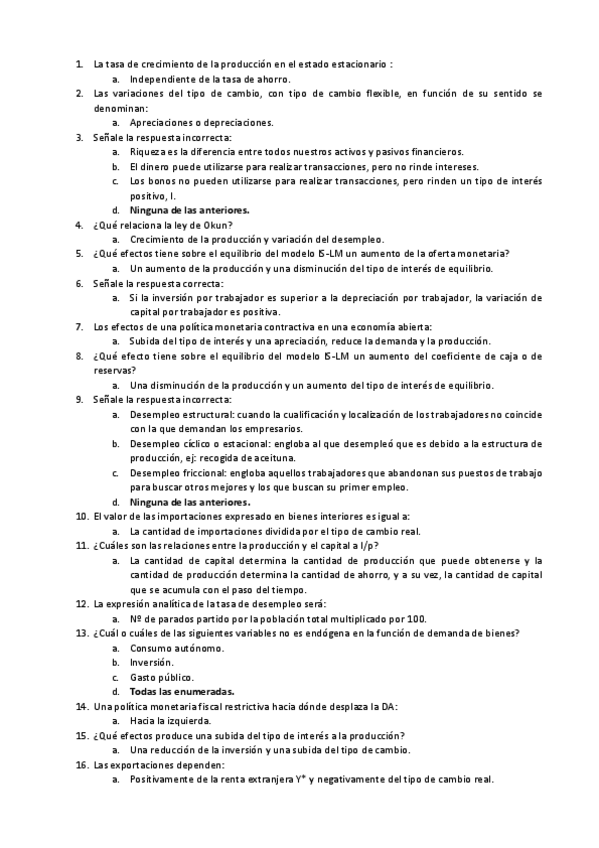 1. La tasa de crecimiento de la producción en el estado estacionario :
a. Independiente de la tasa de ahorro.
2. Las variaciones del tipo de cambio, con tipo de cambio flexible, en función de su sentido se denominan:
a. Apreciaciones o depreciaciones.
3. Señale la respuesta incorrecta:
a. Riqueza es la diferencia entre todos nuestros activos y pasivos financieros.
b. El dinero puede utilizarse para realizar transacciones, pero no rinde intereses.
c. Los bonos no pueden utilizarse para realizar transacciones, pero rinden un tipo de interés positivo, I.
d. Ninguna de las anteriores.
4. ¿Qué relaciona la ley de Okun?
a. Crecimiento de la producción y variación del desempleo.
5. ¿Qué efectos tiene sobre el equilibrio del modelo IS-LM un aumento de la oferta monetaria?
a. Un aumento de la producción y una disminución del tipo de interés de equilibrio.
6. Señale la respuesta correcta:
a. Si la inversión por trabajador es superior a la depreciación por trabajador, la variación de capital por trabajador es positiva.
7. Los efectos de una política monetaria contractiva en una economía abierta:
a. Subida del tipo de interés y una apreciación, reduce la demanda y la producción.
8. ¿Qué efecto tiene sobre el equilibrio del modelo IS-LM un aumento del coeficiente de caja o de reservas?
a. Una disminución de la producción y un aumento del tipo de interés de equilibrio.
9. Señale la respuesta incorrecta:
a. Desempleo estructural: cuando la cualificación y localización de los trabajadores no coincide con la que demandan los empresarios.
b. Desempleo cíclico o estacional: engloba al que desempleó que es debido a la estructura de producción, ej: recogida de aceituna.
c. Desempleo friccional: engloba aquellos trabajadores que abandonan sus puestos de trabajo para buscar otros mejores y los que buscan su primer empleo.
d. Ninguna de las anteriores.
10. El valor de las importaciones expresado en bienes interiores es igual a:
a. La cantidad de importaciones dividida por el tipo de cambio real.
11. ¿Cuáles son las relaciones entre la producción y el capital a l/p?
a. La cantidad de capital determina la cantidad de producción que puede obtenerse y la cantidad de producción determina la cantidad de ahorro, y a su vez, la cantidad de capital que se acumula con el paso del tiempo.
12. La expresión analítica de la tasa de desempleo será:
a. Nº de parados partido por la población total multiplicado por 100.
13. ¿Cuál o cuáles de las siguientes variables no es endógena en la función de demanda de bienes?
a. Consumo autónomo.
b. Inversión.
c. Gasto público.
d. Todas las enumeradas.
14. Una política monetaria fiscal restrictiva hacia dónde desplaza la DA:
a. Hacia la izquierda.
15. ¿Qué efectos produce una subida del tipo de interés a la producción?
a. Una reducción de la inversión y una subida del tipo de cambio.
16. Las exportaciones dependen:
a. Positivamente de la renta extranjera $Y^*$ y negativamente del tipo de cambio real.